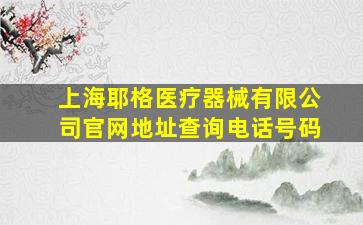 上海耶格医疗器械有限公司官网地址查询电话号码